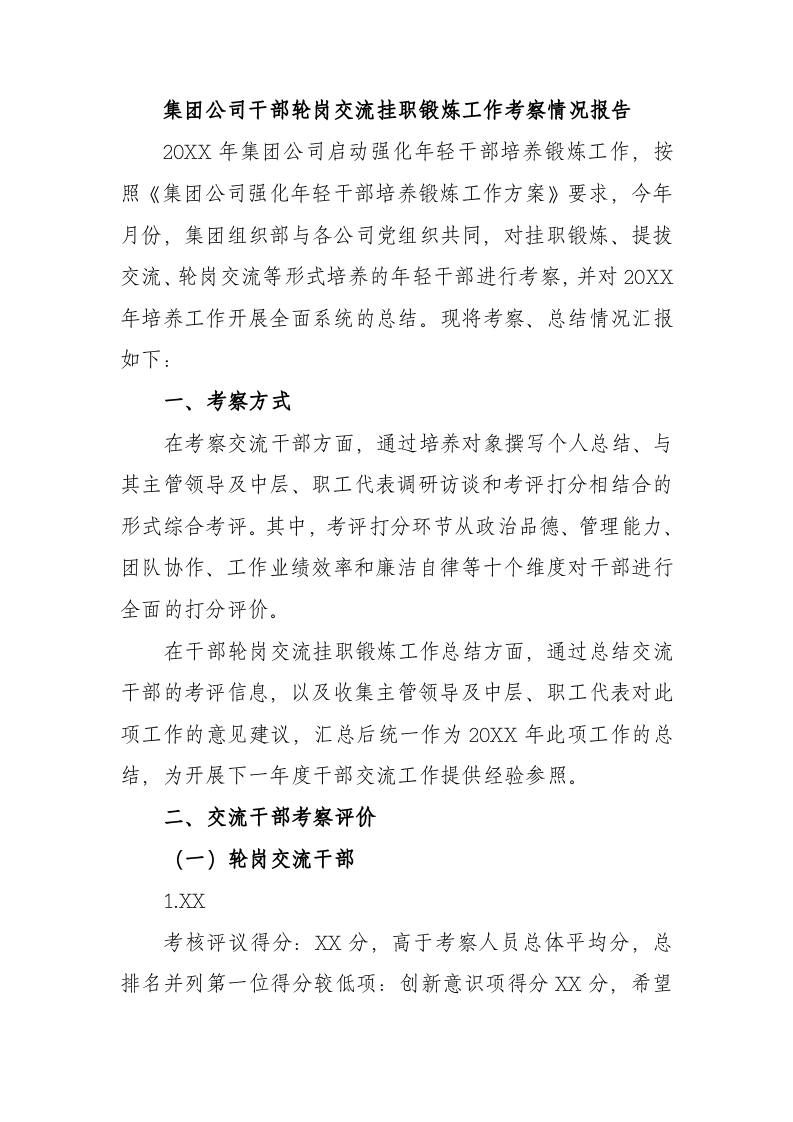 集团公司干部轮岗交流挂职锻炼工作考察情况报告

20XX 年集团公司启动强化年轻干部培养锻炼工作，按照《集团公司强化年轻干部培养锻炼工作方案》要求，今年月份，集团组织部与各公司党组织共同，对挂职锻炼、提拔交流、轮岗交流等形式培养的年轻干部进行考察，并对 20XX 年培养工作开展全面系统的总结。现将考察、总结情况汇报如下：

一、考察方式

在考察交流干部方面，通过培养对象撰写个人总结、与其主管领导及中层、职工代表调研访谈和考评打分相结合的形式综合考评。其中，考评打分环节从政治品德、管理能力、团队协作、工作业绩效率和廉洁自律等十个维度对干部进行全面的打分评价。

在干部轮岗交流挂职锻炼工作总结方面，通过总结交流干部的考评信息，以及收集主管领导及中层、职工代表对此项工作的意见建议，汇总后统一作为 20XX 年此项工作的总结，为开展下一年度干部交流工作提供经验参照。

二、交流干部考察评价

（一）轮岗交流干部

1.XX

考核评议得分：XX 分，高于考察人员总体平均分，总排名并列第一位得分较低项：创新意识项得分 XX 分，希望